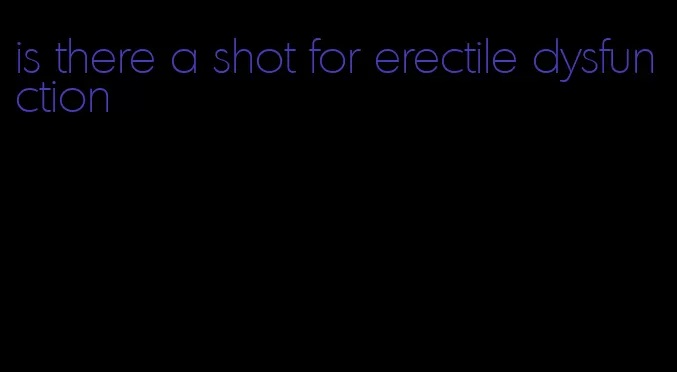 is there a shot for erectile dysfunction